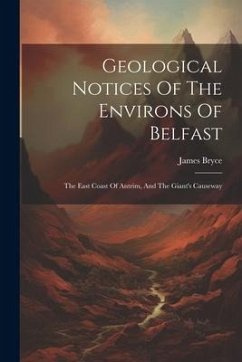 Geological Notices Of The Environs Of Belfast

James Bryce

The East Coast Of Antrim, And The Giant's Causeway